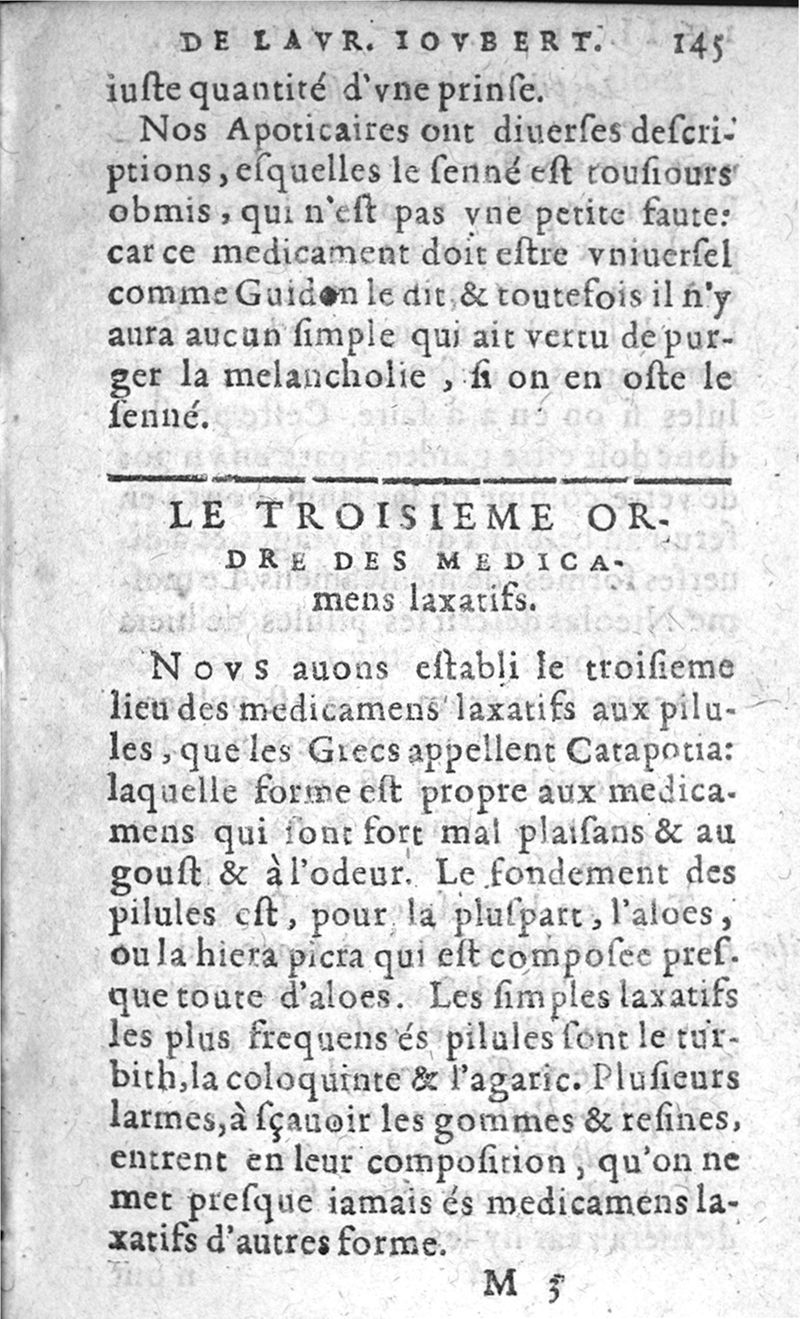 DE LAVR. IOVBERT. 145

iuste quantité d'vne prinse.

Nos Apoticaires ont diuerses descriptions, esquelles le senné est tousiours obmis, qui n'est pas vne petite faute: car ce medicament doit estre vniuersel comme Guidon le dit, & toutefois il n'y aura aucun simple qui ait vertu de purger la melancholie, si on en oste le senné.

LE TROISIEME ORDRE DES MEDICAmens laxatifs.

Novs auons establi le troisieme lieu des medicamens laxatifs aux pilules, que les Grecs appellent Catapotia: laquelle forme est propre aux medicamens qui sont fort mal plaisans & au goust & à l'odeur. Le fondement des pilules est, pour la pluspart, l'aloes, ou la hiera picra qui est composee presque toute d'aloes. Les simples laxatifs les plus frequens és pilules sont le turbith, la coloquinte & l'agaric. Plusieurs larmes, à sçauoir les gommes & resines, entrent en leur composition, qu'on ne met presque iamais és medicamens laxatifs d'autres forme.

M 5